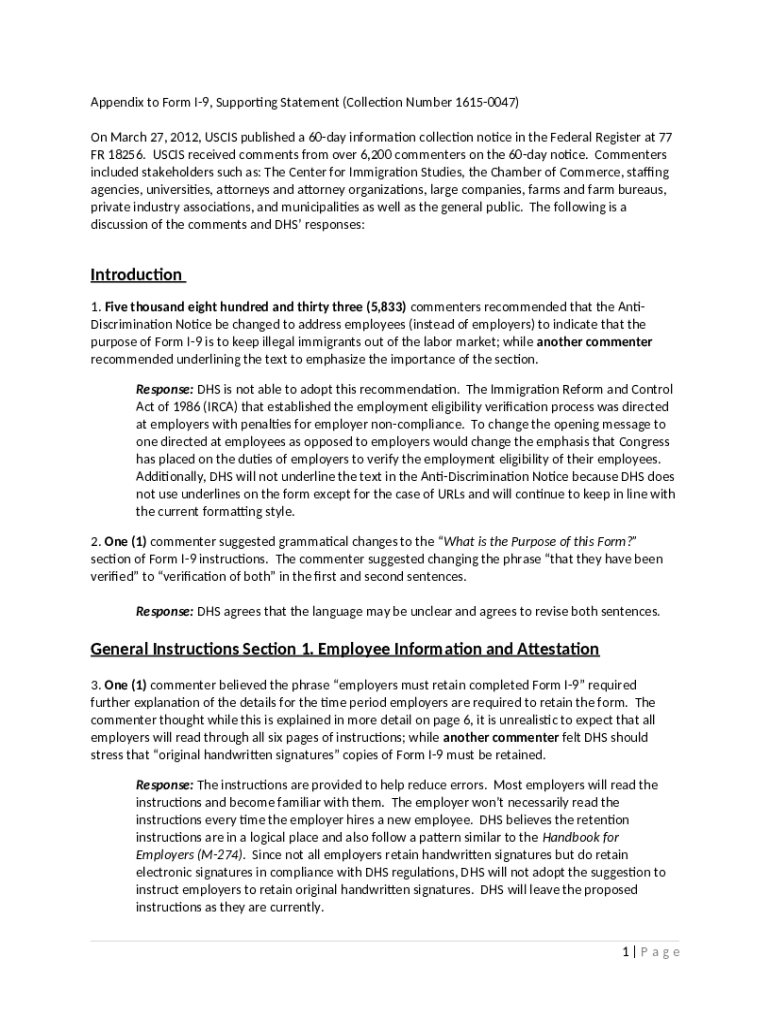 Appendix to Form I-9, Supporting Statement (Collection Number 1615-0047)

On March 27, 2012, USCIS published a 60-day information collection notice in the Federal Register at 77 FR 18256. USCIS received comments from over 6,200 commenters on the 60-day notice. Commenters included stakeholders such as: The Center for Immigration Studies, the Chamber of Commerce, staffing agencies, universities, attorneys and attorney organizations, large companies, farms and farm bureaus, private industry associations, and municipalities as well as the general public. The following is a discussion of the comments and DHS' responses:

Introduction

1. Five thousand eight hundred and thirty three (5,833) commenters recommended that the Anti-Discrimination Notice be changed to address employees (instead of employers) to indicate that the purpose of Form I-9 is to keep illegal immigrants out of the labor market; while another commenter recommended underlining the text to emphasize the importance of the section.

Response: DHS is not able to adopt this recommendation. The Immigration Reform and Control Act of 1986 (IRCA) that established the employment eligibility verification process was directed at employers with penalties for employer non-compliance. To change the opening message to one directed at employees as opposed to employers would change the emphasis that Congress has placed on the duties of employers to verify the employment eligibility of their employees. Additionally, DHS will not underline the text in the Anti-Discrimination Notice because DHS does not use underlines on the form except for the case of URLs and will continue to keep in line with the current formatting style.

2. One (1) commenter suggested grammatical changes to the "What is the Purpose of this Form?" section of Form I-9 instructions. The commenter suggested changing the phrase "that they have been verified" to "verification of both" in the first and second sentences.

Response: DHS agrees that the language may be unclear and agrees to revise both sentences.

General Instructions Section 1. Employee Information and Attestation

3. One (1) commenter believed the phrase "employers must retain completed Form I-9" required further explanation of the details for the time period employers are required to retain the form. The commenter thought while this is explained in more detail on page 6, it is unrealistic to expect that all employers will read through all six pages of instructions; while another commenter felt DHS should stress that "original handwritten signatures" copies of Form I-9 must be retained.

Response: The instructions are provided to help reduce errors. Most employers will read the instructions and become familiar with them. The employer won't necessarily read the instructions every time the employer hires a new employee. DHS believes the retention instructions are in a logical place and also follow a pattern similar to the Handbook for Employers (M-274). Since not all employers retain handwritten signatures but do retain electronic signatures in compliance with DHS regulations, DHS will not adopt the suggestion to instruct employers to retain original handwritten signatures. DHS will leave the proposed instructions as they are currently.

1 | Page